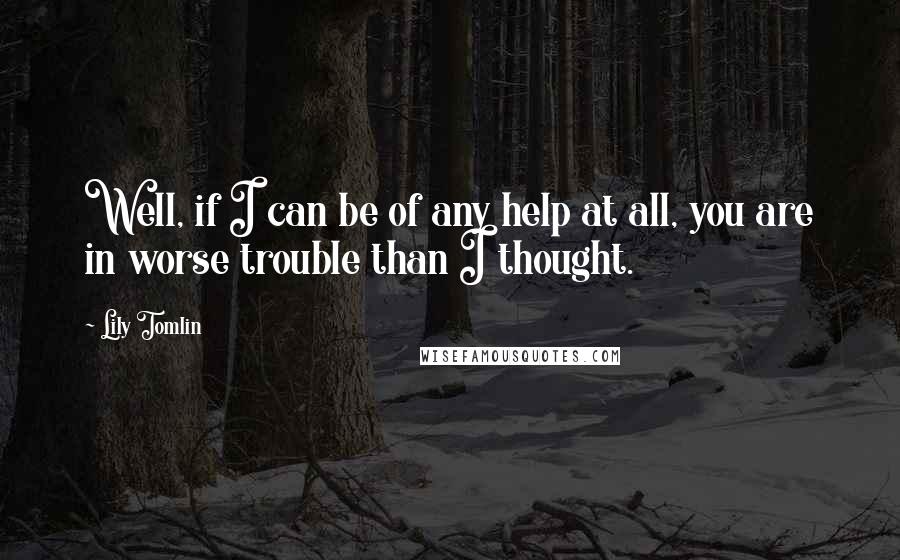 Well, if I can be of any help at all, you are in worse trouble than I thought.

~ Lily Tomlin

WISEFAMOUSQUOTES.COM